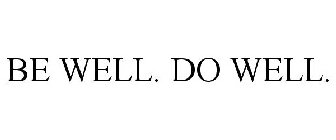 BE WELL. DO WELL.